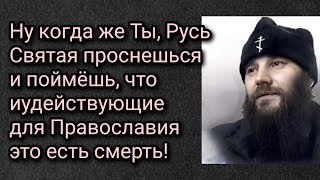 Ну когда же Ты, Русь Святая проснешься и поймёшь, что иудействующие для Православия это есть смерть!